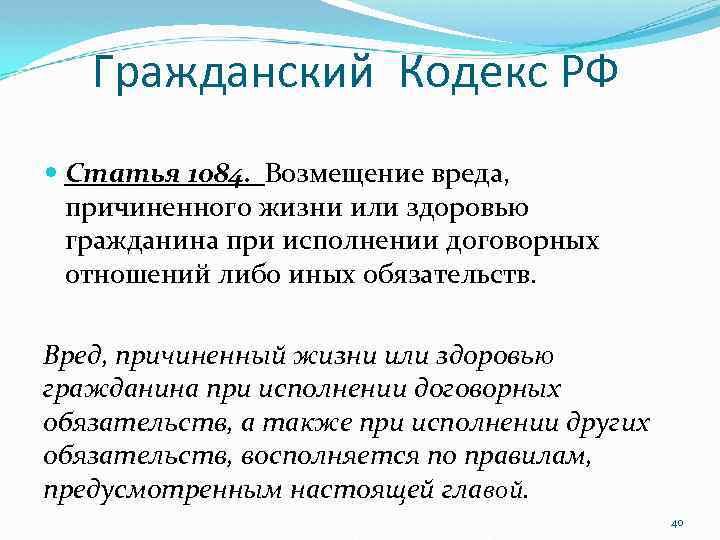 Гражданский Кодекс РФ

Статья 1084. Возмещение вреда, причиненного жизни или здоровью гражданина при исполнении договорных отношений либо иных обязательств.

Вред, причиненный жизни или здоровью гражданина при исполнении договорных обязательств, а также при исполнении других обязательств, восполняется по правилам, предусмотренным настоящей главой.

40